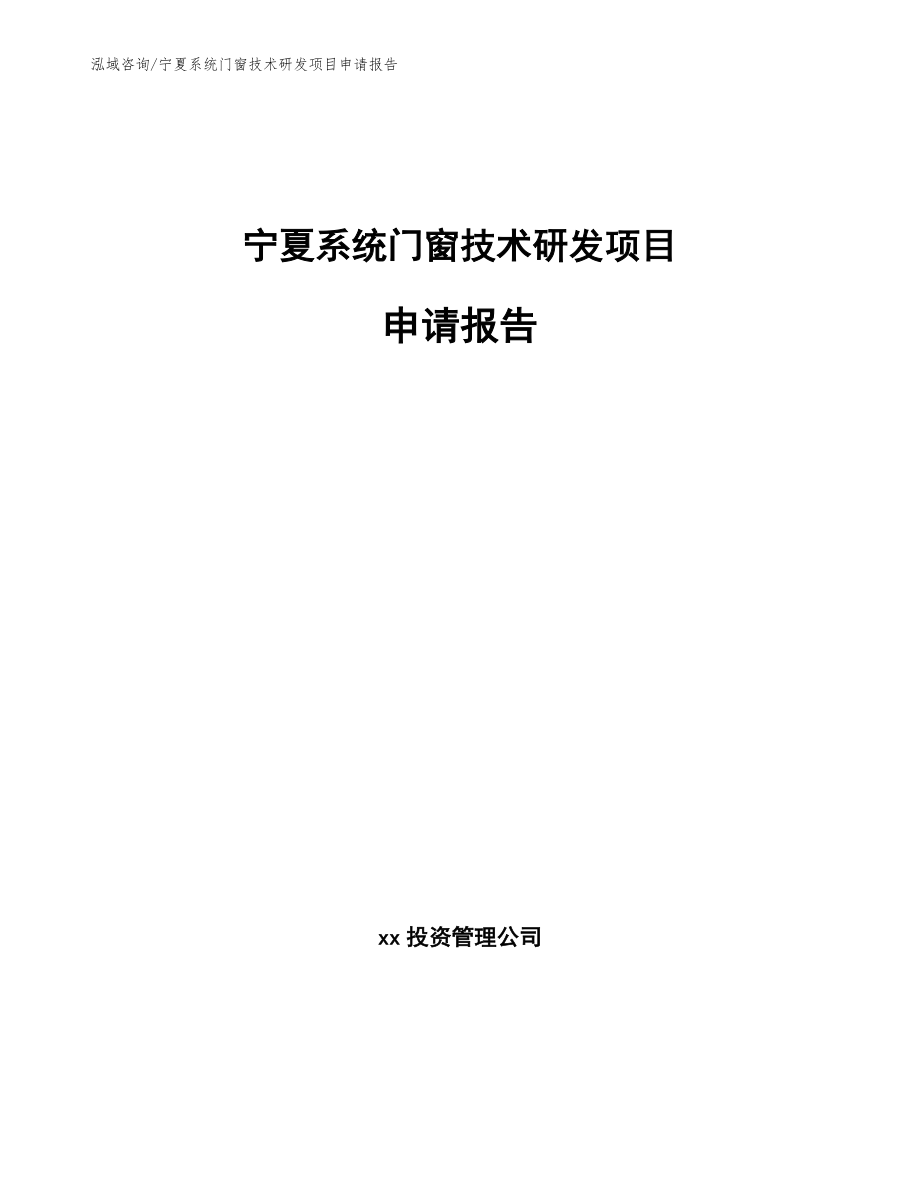 泓域咨询/宁夏系统门窗技术研发项目申请报告

宁夏系统门窗技术研发项目

申请报告

xx 投资管理公司